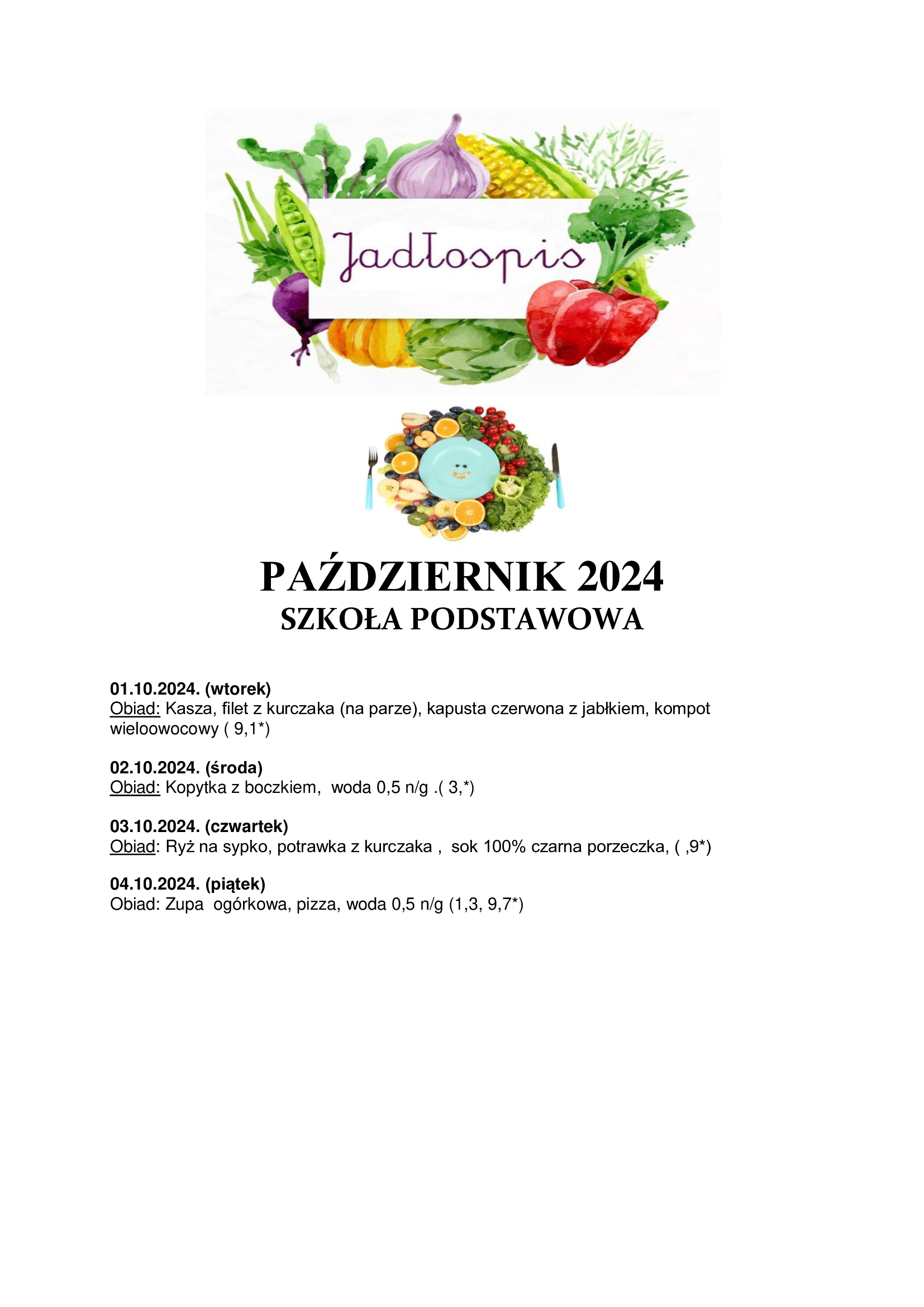 Jadłospis

PAŹDZIERNIK 2024
SZKOŁA PODSTAWOWA

01.10.2024. (wtorek)
Obiad: Kasza, filet z kurczaka (na parze), kapusta czerwona z jabłkiem, kompot wieloowocowy ( 9,1*)

02.10.2024. (środa)
Obiad: Kopytka z boczkiem, woda 0,5 n/g .( 3,*)

03.10.2024. (czwartek)
Obiad: Ryż na sypko, potrawka z kurczaka , sok 100% czarna porzeczka, ( ,9*)

04.10.2024. (piątek)
Obiad: Zupa ogórkowa, pizza, woda 0,5 n/g (1,3, 9,7*)